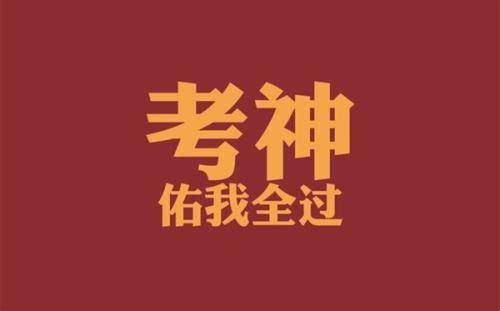 考神
佑我全过